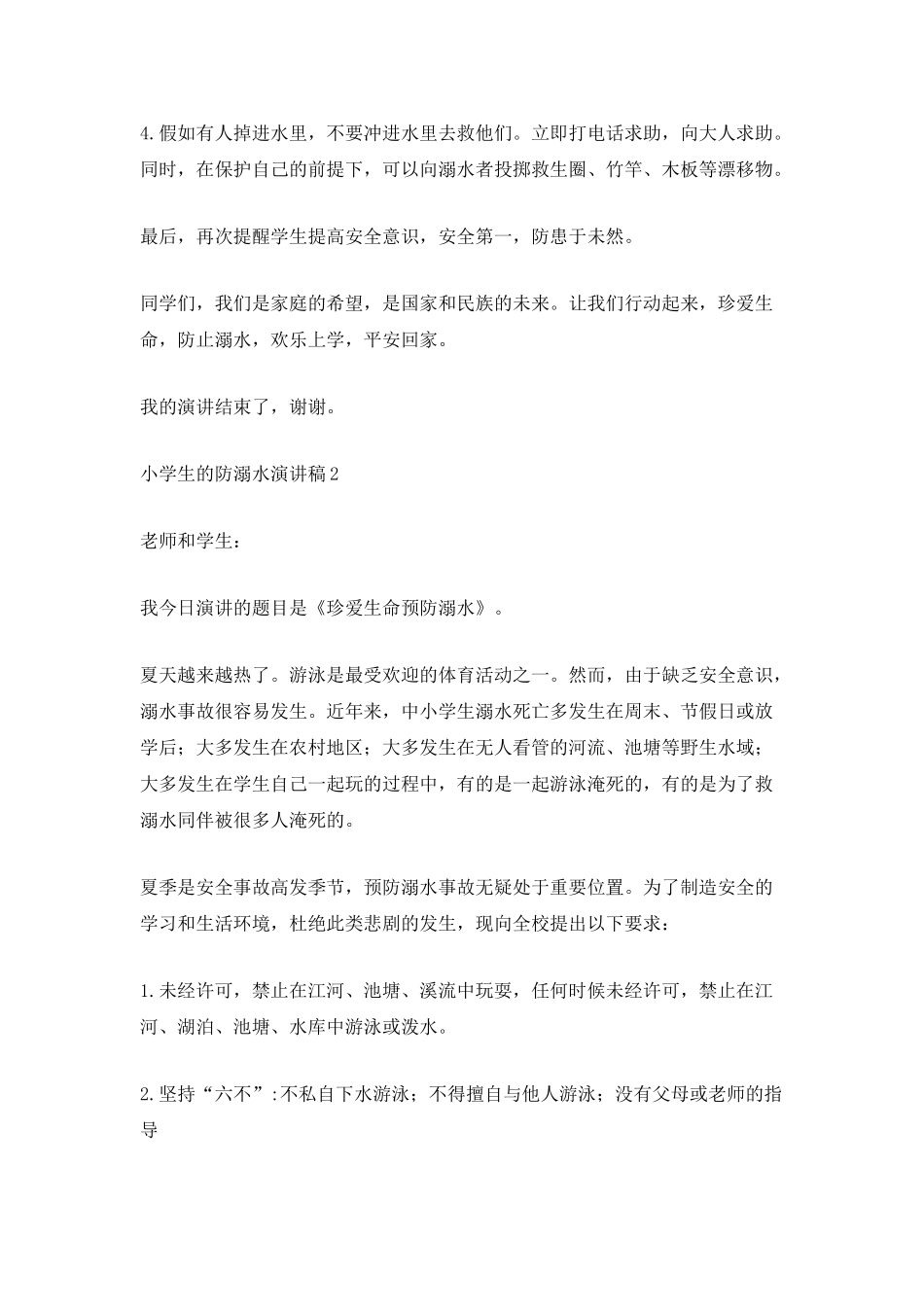 4.假如有人掉进水里，不要冲进水里去救他们。立即打电话求助，向大人求助。同时，在保护自己的前提下，可以向溺水者投掷救生圈、竹竿、木板等漂移物。

最后，再次提醒学生提高安全意识，安全第一，防患于未然。

同学们，我们是家庭的希望，是国家和民族的未来。让我们行动起来，珍爱生命，防止溺水，欢乐上学，平安回家。

我的演讲结束了，谢谢。

小学生的防溺水演讲稿2

老师和学生：

我今日演讲的题目是《珍爱生命预防溺水》。

夏天越来越热了。游泳是最受欢迎的体育活动之一。然而，由于缺乏安全意识，溺水事故很容易发生。近年来，中小学生溺水死亡多发生在周末、节假日或放学后；大多发生在农村地区；大多发生在无人看管的河流、池塘等野生水域；大多发生在学生自己一起玩的过程中，有的是一起游泳淹死的，有的是为了救溺水同伴被很多人淹死的。

夏季是安全事故高发季节，预防溺水事故无疑处于重要位置。为了制造安全的学习和生活环境，杜绝此类悲剧的发生，现向全校提出以下要求：

1.未经许可，禁止在江河、池塘、溪流中玩耍，任何时候未经许可，禁止在江河、湖泊、池塘、水库中游泳或泼水。

2.坚持“六不”:不私自下水游泳；不得擅自与他人游泳；没有父母或老师的指导